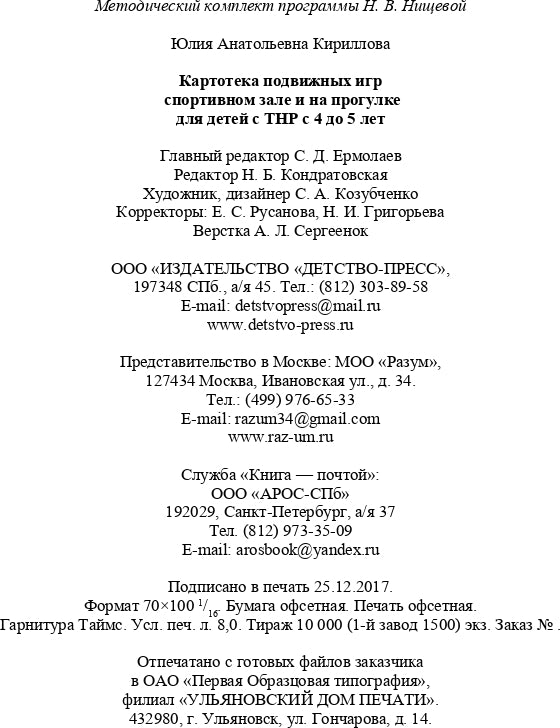 Методический комплект программы Н. В. Нищевой

Юлия Анатольевна Кириллова

Картотека подвижных игр спортивном зале и на прогулке для детей с ТНР с 4 до 5 лет

Главный редактор С. Д. Ермолаев
Редактор Н. Б. Кондратовская
Художник, дизайнер С. А. Козубченко
Корректоры: Е. С. Русанова, Н. И. Григорьева
Верстка А. Л. Сергеенок

ООО «ИЗДАТЕЛЬСТВО «ДЕТСТВО-ПРЕСС»,
197348 СПб., а/я 45. Тел.: (812) 303-89-58
E-mail: detstvopress@mail.ru
www.detstvo-press.ru

Представительство в Москве: МОО «Разум»,
127434 Москва, Ивановская ул., д. 34.
Тел.: (499) 976-65-33
E-mail: razum34@gmail.com
www.raz-um.ru

Служба «Книга — почтой»:
ООО «АРОС-СПб»
192029, Санкт-Петербург, а/я 37
Тел. (812) 973-35-09
E-mail: arosbook@yandex.ru

Подписано в печать 25.12.2017.
Формат 70×100 $^1/_{16}$. Бумага офсетная. Печать офсетная.
Гарнитура Таймс. Усл. печ. л. 8,0. Тираж 10 000 (1-й завод 1500) экз. Заказ № .

Отпечатано с готовых файлов заказчика
в ОАО «Первая Образцовая типография»,
филиал «УЛЬЯНОВСКИЙ ДОМ ПЕЧАТИ».
432980, г. Ульяновск, ул. Гончарова, д. 14.